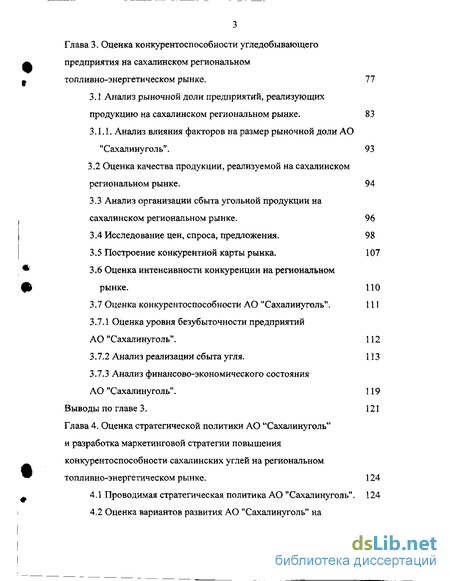 3

Глава 3. Оценка конкурентоспособности угледобывающего предприятия на сахалинском региональном топливно-энергетическом рынке. 77

3.1 Анализ рыночной доли предприятий, реализующих продукцию на сахалинском региональном рынке. 83

3.1.1. Анализ влияния факторов на размер рыночной доли АО "Сахалинуголь". 93

3.2 Оценка качества продукции, реализуемой на сахалинском региональном рынке. 94

3.3 Анализ организации сбыта угольной продукции на сахалинском региональном рынке. 96

3.4 Исследование цен, спроса, предложения. 98

3.5 Построение конкурентной карты рынка. 107

3.6 Оценка интенсивности конкуренции на региональном рынке. 110

3.7 Оценка конкурентоспособности АО "Сахалинуголь". 111

3.7.1 Оценка уровня безубыточности предприятий АО "Сахалинуголь". 112

3.7.2 Анализ реализации сбыта угля. 113

3.7.3 Анализ финансово-экономического состояния АО "Сахалинуголь". 119

Выводы по главе 3. 121

Глава 4. Оценка стратегической политики АО "Сахалинуголь" и разработка маркетинговой стратегии повышения конкурентоспособности сахалинских углей на региональном топливно-энергетическом рынке. 124

4.1 Проводимая стратегическая политика АО "Сахалинуголь". 124

4.2 Оценка вариантов развития АО "Сахалинуголь" на

dsLib.net
библиотека диссертаций